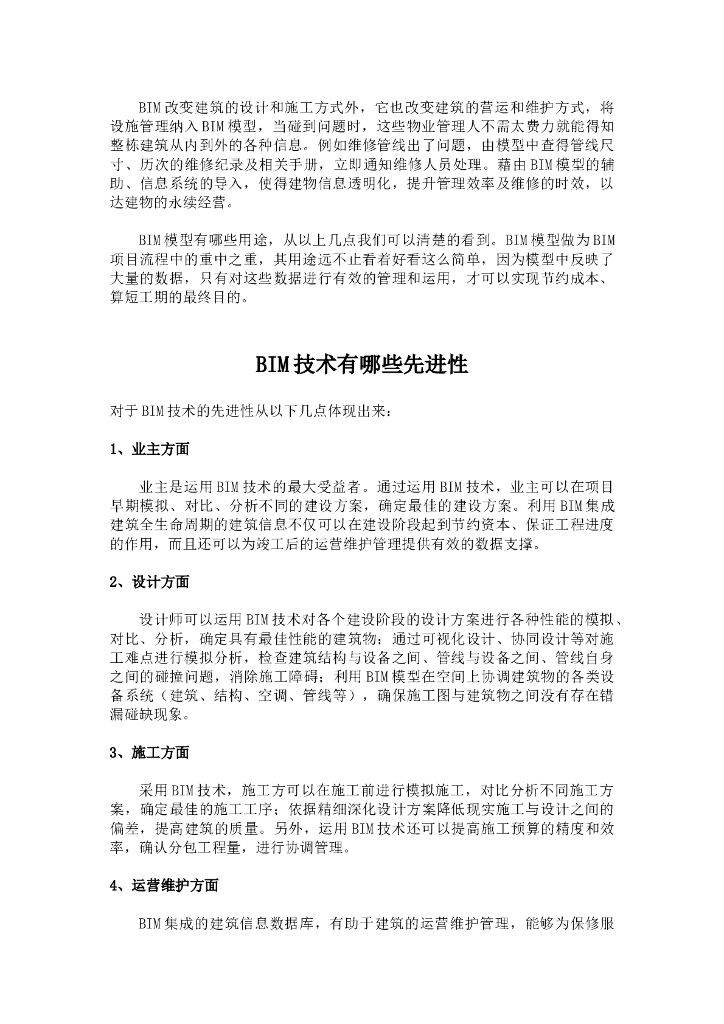 BIM改变建筑的设计和施工方式外，它也改变建筑的营运和维护方式，将设施管理纳入BIM模型，当碰到问题时，这些物业管理人不需太费力就能得知整栋建筑从内到外的各种信息。例如维修管线出了问题，由模型中查得管线尺寸、历次的维修纪录及相关手册，立即通知维修人员处理。藉由BIM模型的辅助、信息系统的导入，使得建物信息透明化，提升管理效率及维修的时效，以达建物的永续经营。

BIM模型有哪些用途，从以上几点我们可以清楚的看到。BIM模型做为BIM项目流程中的重中之重，其用途远不止看着好看这么简单，因为模型中反映了大量的数据，只有对这些数据进行有效的管理和运用，才可以实现节约成本、算短工期的最终目的。

BIM技术有哪些先进性

对于BIM技术的先进性从以下几点体现出来：

1、业主方面

业主是运用BIM技术的最大受益者。通过运用BIM技术，业主可以在项目早期模拟、对比、分析不同的建设方案，确定最佳的建设方案。利用BIM集成建筑全生命周期的建筑信息不仅可以在建设阶段起到节约资本、保证工程进度的作用，而且还可以为竣工后的运营维护管理提供有效的数据支撑。

2、设计方面

设计师可以运用BIM技术对各个建设阶段的设计方案进行各种性能的模拟、对比、分析，确定具有最佳性能的建筑物；通过可视化设计、协同设计等对施工难点进行模拟分析，检查建筑结构与设备之间、管线与设备之间、管线自身之间的碰撞问题，消除施工障碍；利用BIM模型在空间上协调建筑物的各类设备系统（建筑、结构、空调、管线等），确保施工图与建筑物之间没有存在错漏碰缺现象。

3、施工方面

采用BIM技术，施工方可以在施工前进行模拟施工，对比分析不同施工方案，确定最佳的施工工序；依据精细深化设计方案降低现实施工与设计之间的偏差，提高建筑的质量。另外，运用BIM技术还可以提高施工预算的精度和效率，确认分包工程量，进行协调管理。

4、运营维护方面

BIM集成的建筑信息数据库，有助于建筑的运营维护管理，能够为保修服